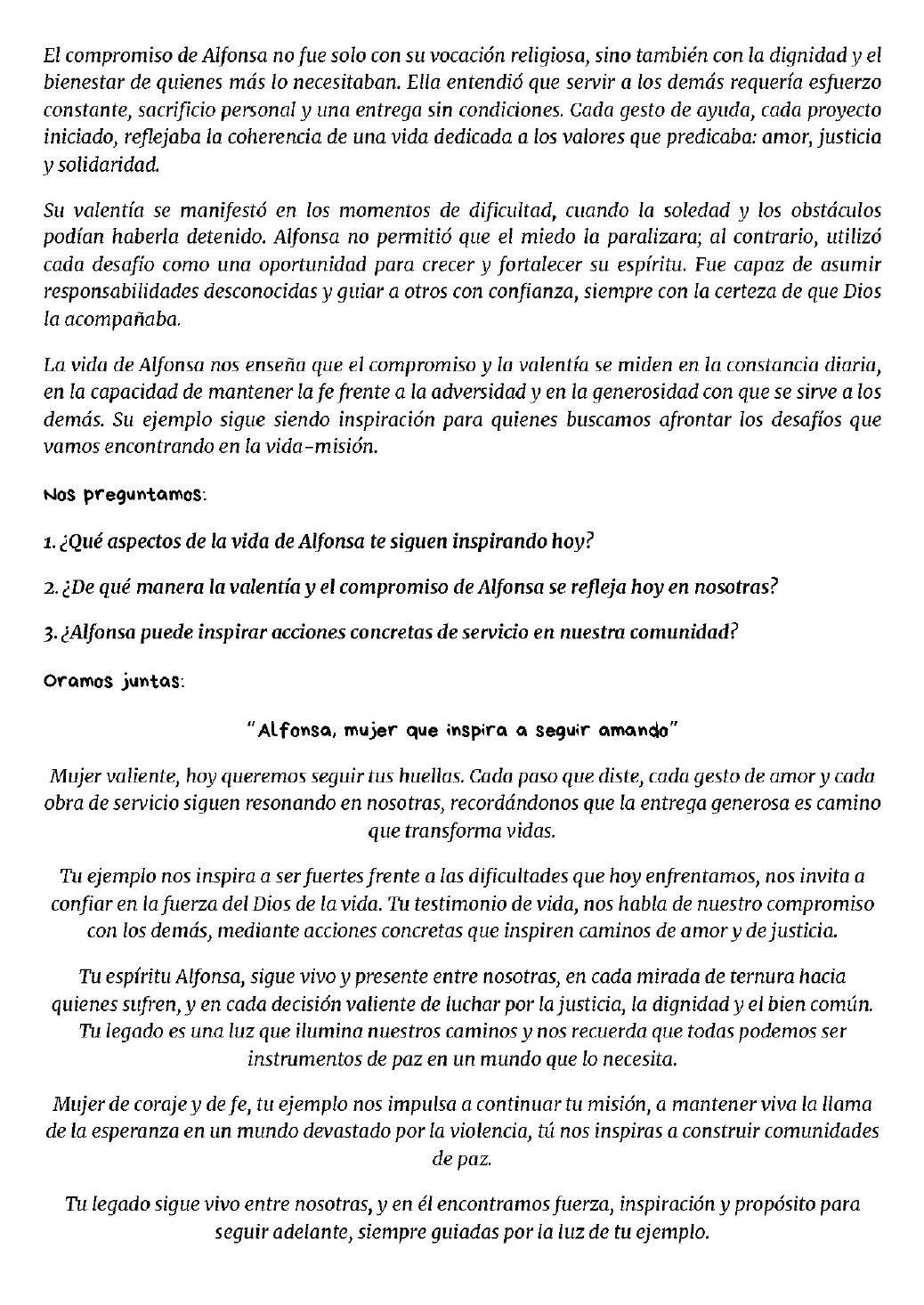 El compromiso de Alfonsa no fue solo con su vocación religiosa, sino también con la dignidad y el bienestar de quienes más lo necesitaban. Ella entendió que servir a los demás requería esfuerzo constante, sacrificio personal y una entrega sin condiciones. Cada gesto de ayuda, cada proyecto iniciado, reflejaba la coherencia de una vida dedicada a los valores que predicaba: amor, justicia y solidaridad.

Su valentía se manifestó en los momentos de dificultad, cuando la soledad y los obstáculos podían haberla detenido. Alfonsa no permitió que el miedo la paralizara; al contrario, utilizó cada desafío como una oportunidad para crecer y fortalecer su espíritu. Fue capaz de asumir responsabilidades desconocidas y guiar a otros con confianza, siempre con la certeza de que Dios la acompañaba.

La vida de Alfonsa nos enseña que el compromiso y la valentía se miden en la constancia diaria, en la capacidad de mantener la fe frente a la adversidad y en la generosidad con que se sirve a los demás. Su ejemplo sigue siendo inspiración para quienes buscamos afrontar los desafíos que vamos encontrando en la vida-misión.

Nos preguntamos:

1. ¿Qué aspectos de la vida de Alfonsa te siguen inspirando hoy?

2. ¿De qué manera la valentía y el compromiso de Alfonsa se refleja hoy en nosotras?

3. ¿Alfonsa puede inspirar acciones concretas de servicio en nuestra comunidad?

Oramos juntas:

"Alfonsa, mujer que inspira a seguir amando"

Mujer valiente, hoy queremos seguir tus huellas. Cada paso que diste, cada gesto de amor y cada obra de servicio siguen resonando en nosotras, recordándonos que la entrega generosa es camino que transforma vidas.

Tu ejemplo nos inspira a ser fuertes frente a las dificultades que hoy enfrentamos, nos invita a confiar en la fuerza del Dios de la vida. Tu testimonio de vida, nos habla de nuestro compromiso con los demás, mediante acciones concretas que inspiren caminos de amor y de justicia.

Tu espíritu Alfonsa, sigue vivo y presente entre nosotras, en cada mirada de ternura hacia quienes sufren, y en cada decisión valiente de luchar por la justicia, la dignidad y el bien común. Tu legado es una luz que ilumina nuestros caminos y nos recuerda que todas podemos ser instrumentos de paz en un mundo que lo necesita.

Mujer de coraje y de fe, tu ejemplo nos impulsa a continuar tu misión, a mantener viva la llama de la esperanza en un mundo devastado por la violencia, tú nos inspiras a construir comunidades de paz.

Tu legado sigue vivo entre nosotras, y en él encontramos fuerza, inspiración y propósito para seguir adelante, siempre guiadas por la luz de tu ejemplo.